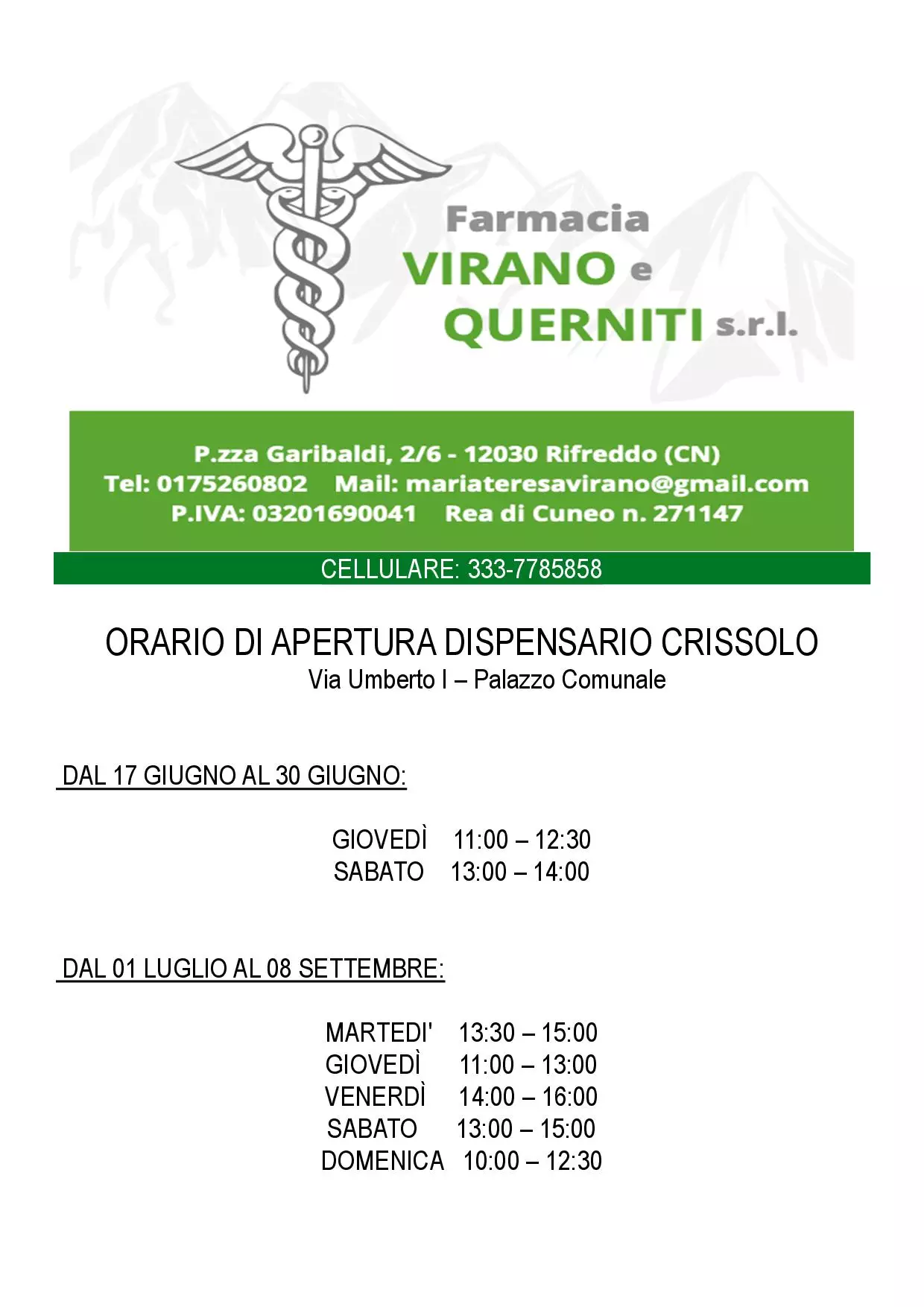 Farmacia
VIRANO e
QUERNITI s.r.l.

P.zza Garibaldi, 2/6 - 12030 Rifreddo (CN)
Tel: 0175260802 Mail: mariateresavirano@gmail.com
P.IVA: 03201690041 Rea di Cuneo n. 271147

CELLULARE: 333-7785858

ORARIO DI APERTURA DISPENSARIO CRISSOLO
Via Umberto I – Palazzo Comunale

DAL 17 GIUGNO AL 30 GIUGNO:

GIOVEDÌ 11:00 – 12:30
SABATO 13:00 – 14:00

DAL 01 LUGLIO AL 08 SETTEMBRE:

MARTEDI' 13:30 – 15:00
GIOVEDÌ 11:00 – 13:00
VENERDÌ 14:00 – 16:00
SABATO 13:00 – 15:00
DOMENICA 10:00 – 12:30